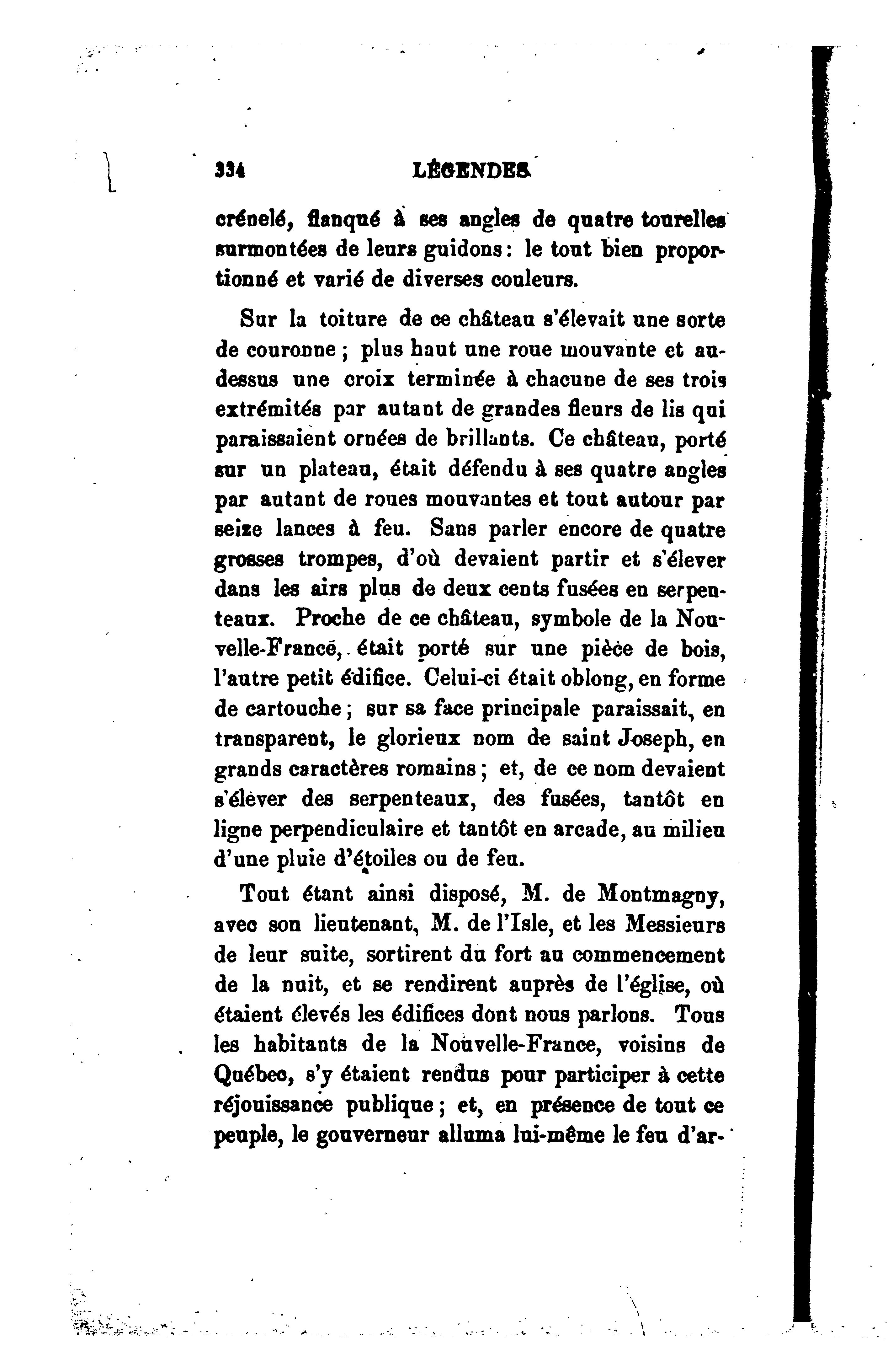 334 LÉGENDES

crénelé, flanqué à ses angles de quatre tourelles surmontées de leurs guidons : le tout bien proportionné et varié de diverses couleurs.

Sur la toiture de ce château s'élevait une sorte de couronne ; plus haut une roue mouvante et au-dessus une croix terminée à chacune de ses trois extrémités par autant de grandes fleurs de lis qui paraissaient ornées de brillants. Ce château, porté sur un plateau, était défendu à ses quatre angles par autant de roues mouvantes et tout autour par seize lances à feu. Sans parler encore de quatre grosses trompes, d'où devaient partir et s'élever dans les airs plus de deux cents fusées en serpenteaux. Proche de ce château, symbole de la Nouvelle-France, était porté sur une pièce de bois, l'autre petit édifice. Celui-ci était oblong, en forme de cartouche ; sur sa face principale paraissait, en transparent, le glorieux nom de saint Joseph, en grands caractères romains ; et, de ce nom devaient s'élever des serpenteaux, des fusées, tantôt en ligne perpendiculaire et tantôt en arcade, au milieu d'une pluie d'étoiles ou de feu.

Tout étant ainsi disposé, M. de Montmagny, avec son lieutenant, M. de l'Isle, et les Messieurs de leur suite, sortirent du fort au commencement de la nuit, et se rendirent auprès de l'église, où étaient élevés les édifices dont nous parlons. Tous les habitants de la Nouvelle-France, voisins de Québec, s'y étaient rendus pour participer à cette réjouissance publique ; et, en présence de tout ce peuple, le gouverneur alluma lui-même le feu d'ar-